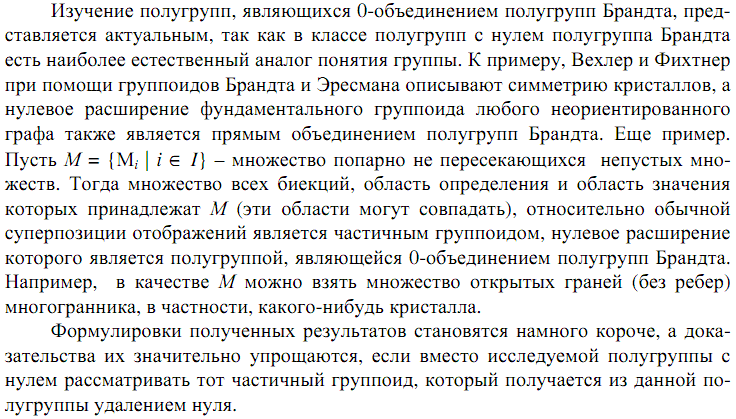 Изучение полугрупп, являющихся 0-объединением полугрупп Брандта, представляется актуальным, так как в классе полугрупп с нулем полугруппа Брандта есть наиболее естественный аналог понятия группы. К примеру, Вехлер и Фихтнер при помощи группоидов Брандта и Эресмана описывают симметрию кристаллов, а нулевое расширение фундаментального группоида любого неориентированного графа также является прямым объединением полугрупп Брандта. Еще пример. Пусть $M = \{M_i \mid i \in I\}$ – множество попарно не пересекающихся непустых множеств. Тогда множество всех биекций, область определения и область значения которых принадлежат $M$ (эти области могут совпадать), относительно обычной суперпозиции отображений является частичным группоидом, нулевое расширение которого является полугруппой, являющейся 0-объединением полугрупп Брандта. Например, в качестве $M$ можно взять множество открытых граней (без ребер) многогранника, в частности, какого-нибудь кристалла.

Формулировки полученных результатов становятся намного короче, а доказательства их значительно упрощаются, если вместо исследуемой полугруппы с нулем рассматривать тот частичный группоид, который получается из данной полугруппы удалением нуля.